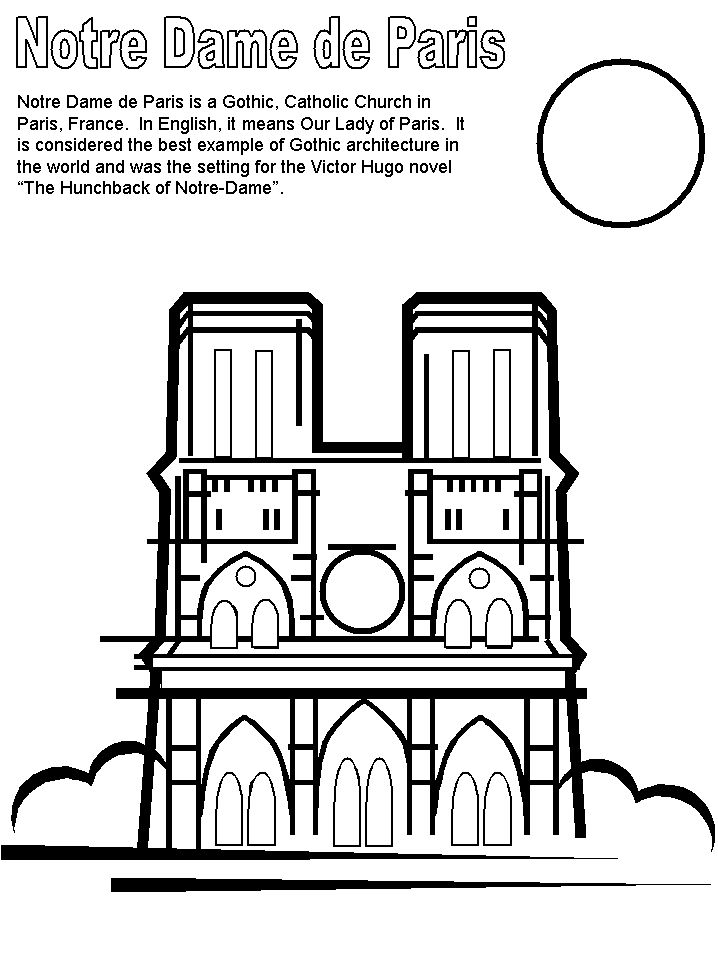 Notre Dame de Paris

Notre Dame de Paris is a Gothic, Catholic Church in Paris, France. In English, it means Our Lady of Paris. It is considered the best example of Gothic architecture in the world and was the setting for the Victor Hugo novel “The Hunchback of Notre-Dame”.